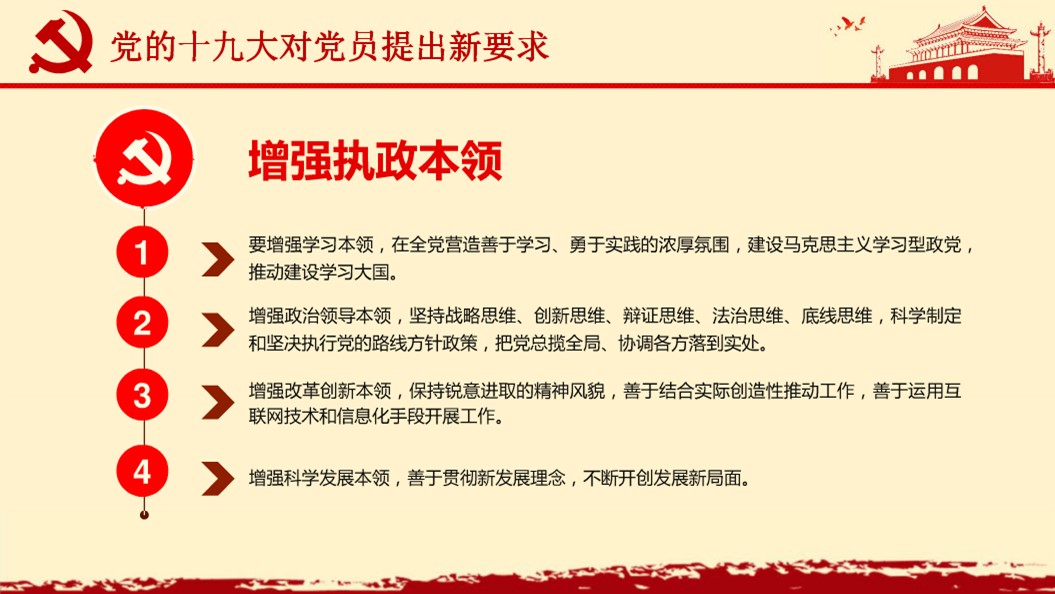 党的十九大对党员提出新要求

增强执政本领

1
要增强学习本领，在全党营造善于学习、勇于实践的浓厚氛围，建设马克思主义学习型政党，推动建设学习大国。

2
增强政治领导本领，坚持战略思维、创新思维、辩证思维、法治思维、底线思维，科学制定和坚决执行党的路线方针政策，把党总揽全局、协调各方落到实处。

3
增强改革创新本领，保持锐意进取的精神风貌，善于结合实际创造性推动工作，善于运用互联网技术和信息化手段开展工作。

4
增强科学发展本领，善于贯彻新发展理念，不断开创发展新局面。